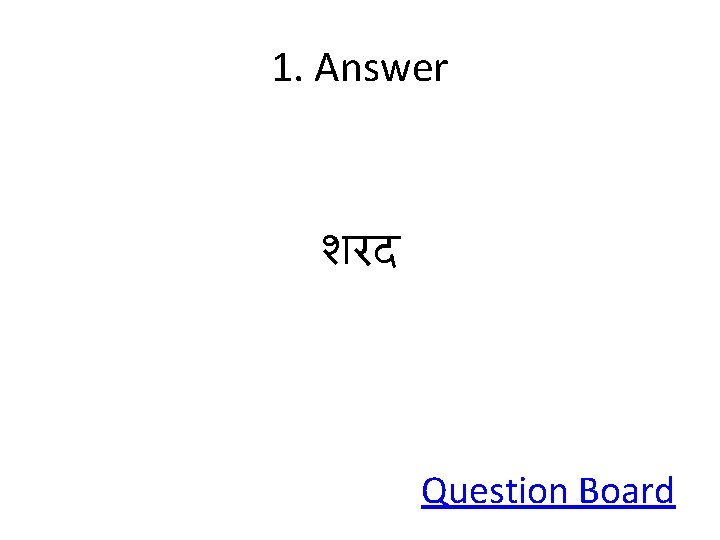 1. Answer

शरद

Question Board